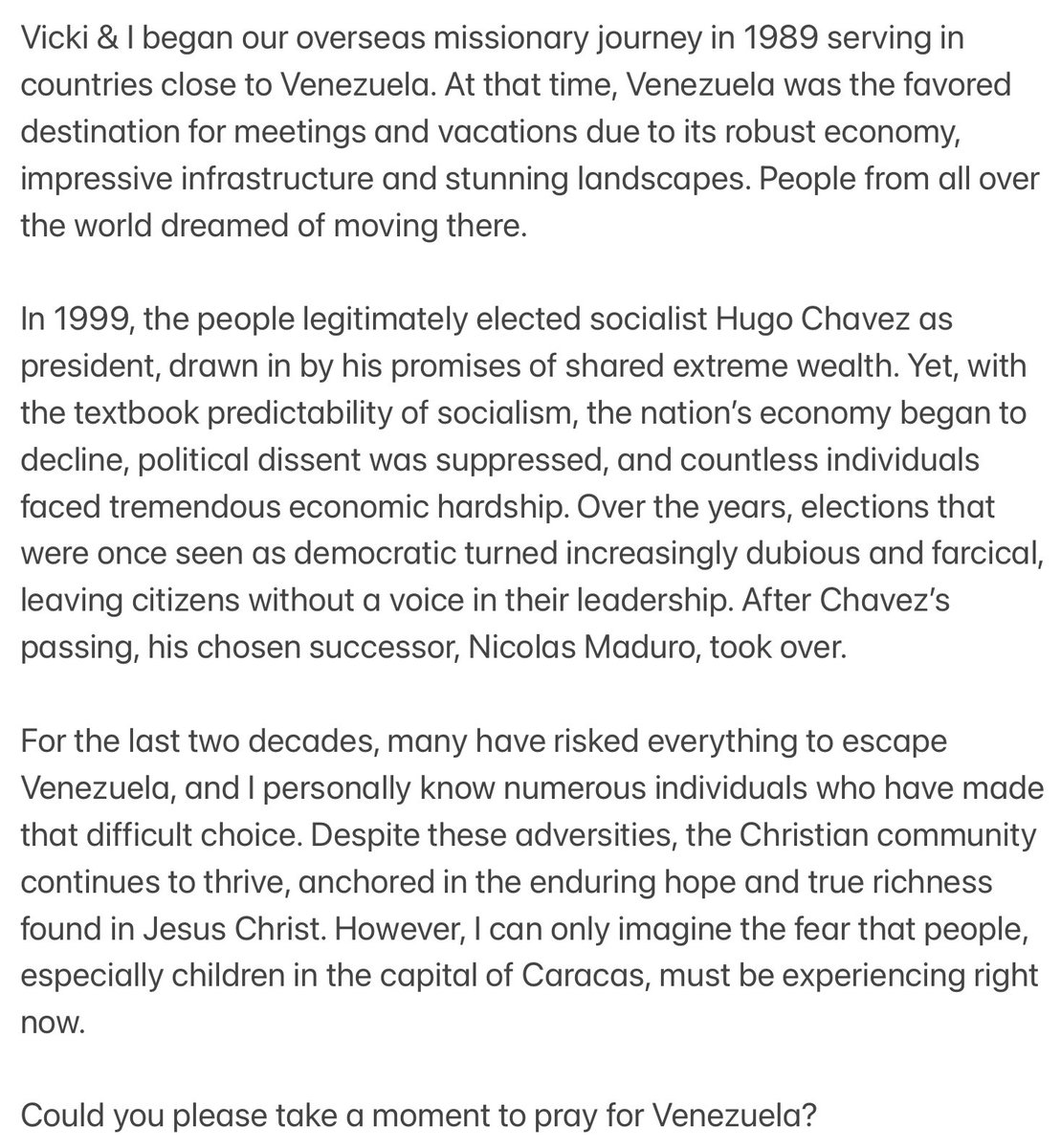 Vicki & I began our overseas missionary journey in 1989 serving in countries close to Venezuela. At that time, Venezuela was the favored destination for meetings and vacations due to its robust economy, impressive infrastructure and stunning landscapes. People from all over the world dreamed of moving there.

In 1999, the people legitimately elected socialist Hugo Chavez as president, drawn in by his promises of shared extreme wealth. Yet, with the textbook predictability of socialism, the nation's economy began to decline, political dissent was suppressed, and countless individuals faced tremendous economic hardship. Over the years, elections that were once seen as democratic turned increasingly dubious and farcical, leaving citizens without a voice in their leadership. After Chavez's passing, his chosen successor, Nicolas Maduro, took over.

For the last two decades, many have risked everything to escape Venezuela, and I personally know numerous individuals who have made that difficult choice. Despite these adversities, the Christian community continues to thrive, anchored in the enduring hope and true richness found in Jesus Christ. However, I can only imagine the fear that people, especially children in the capital of Caracas, must be experiencing right now.

Could you please take a moment to pray for Venezuela?